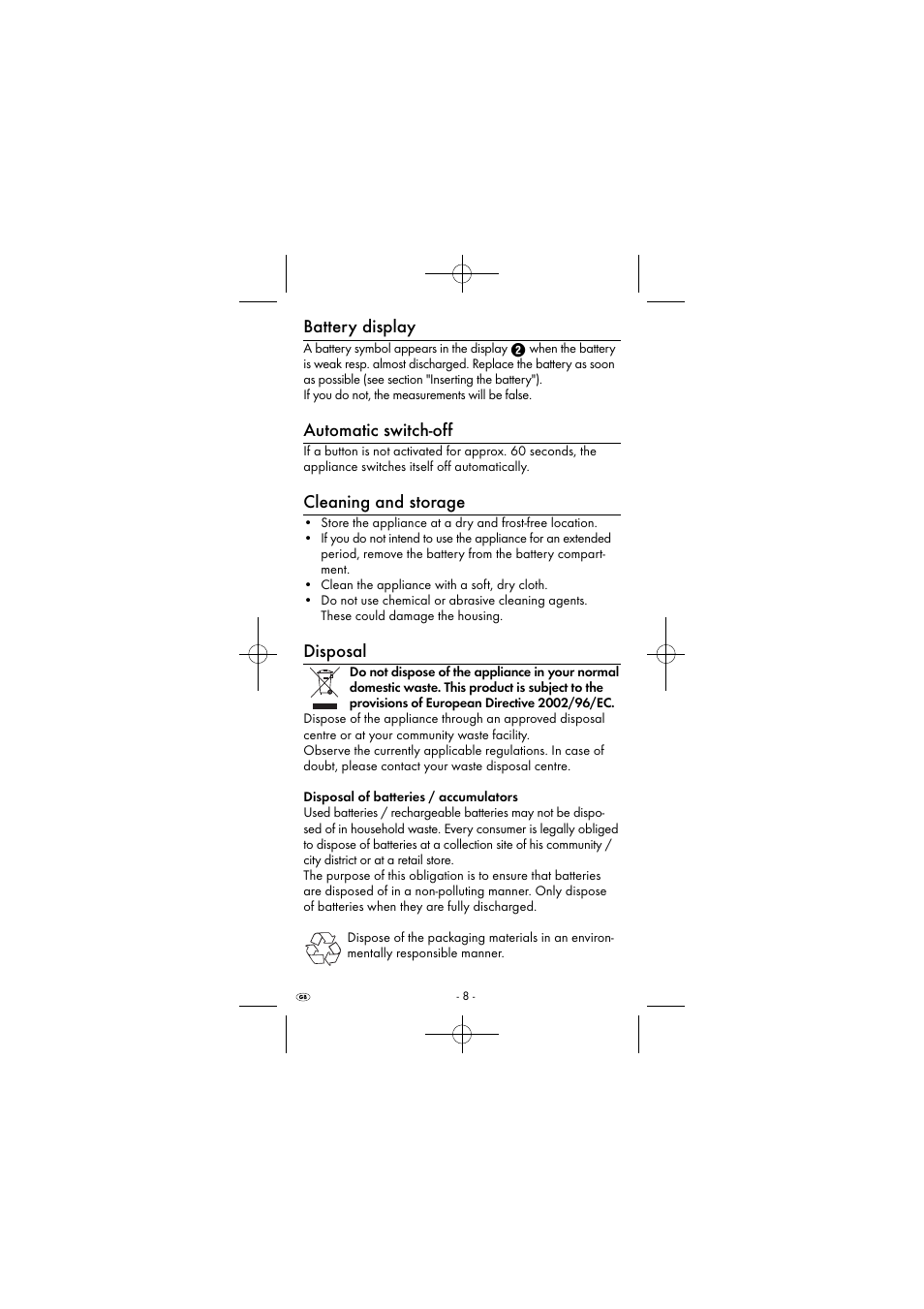 Battery display

A battery symbol appears in the display 2 when the battery is weak resp. almost discharged. Replace the battery as soon as possible (see section "Inserting the battery"). If you do not, the measurements will be false.

Automatic switch-off

If a button is not activated for approx. 60 seconds, the appliance switches itself off automatically.

Cleaning and storage

• Store the appliance at a dry and frost-free location.
• If you do not intend to use the appliance for an extended period, remove the battery from the battery compartment.
• Clean the appliance with a soft, dry cloth.
• Do not use chemical or abrasive cleaning agents. These could damage the housing.

Disposal

Do not dispose of the appliance in your normal domestic waste. This product is subject to the provisions of European Directive 2002/96/EC.
Dispose of the appliance through an approved disposal centre or at your community waste facility.
Observe the currently applicable regulations. In case of doubt, please contact your waste disposal centre.

Disposal of batteries / accumulators
Used batteries / rechargeable batteries may not be disposed of in household waste. Every consumer is legally obliged to dispose of batteries at a collection site of his community / city district or at a retail store.
The purpose of this obligation is to ensure that batteries are disposed of in a non-polluting manner. Only dispose of batteries when they are fully discharged.

Dispose of the packaging materials in an environmentally responsible manner.

GB

- 8 -